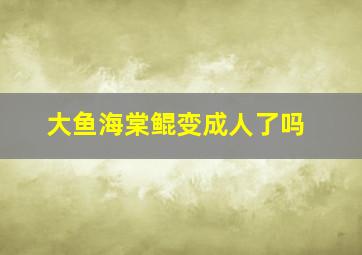 大鱼海棠鲲变成人了吗